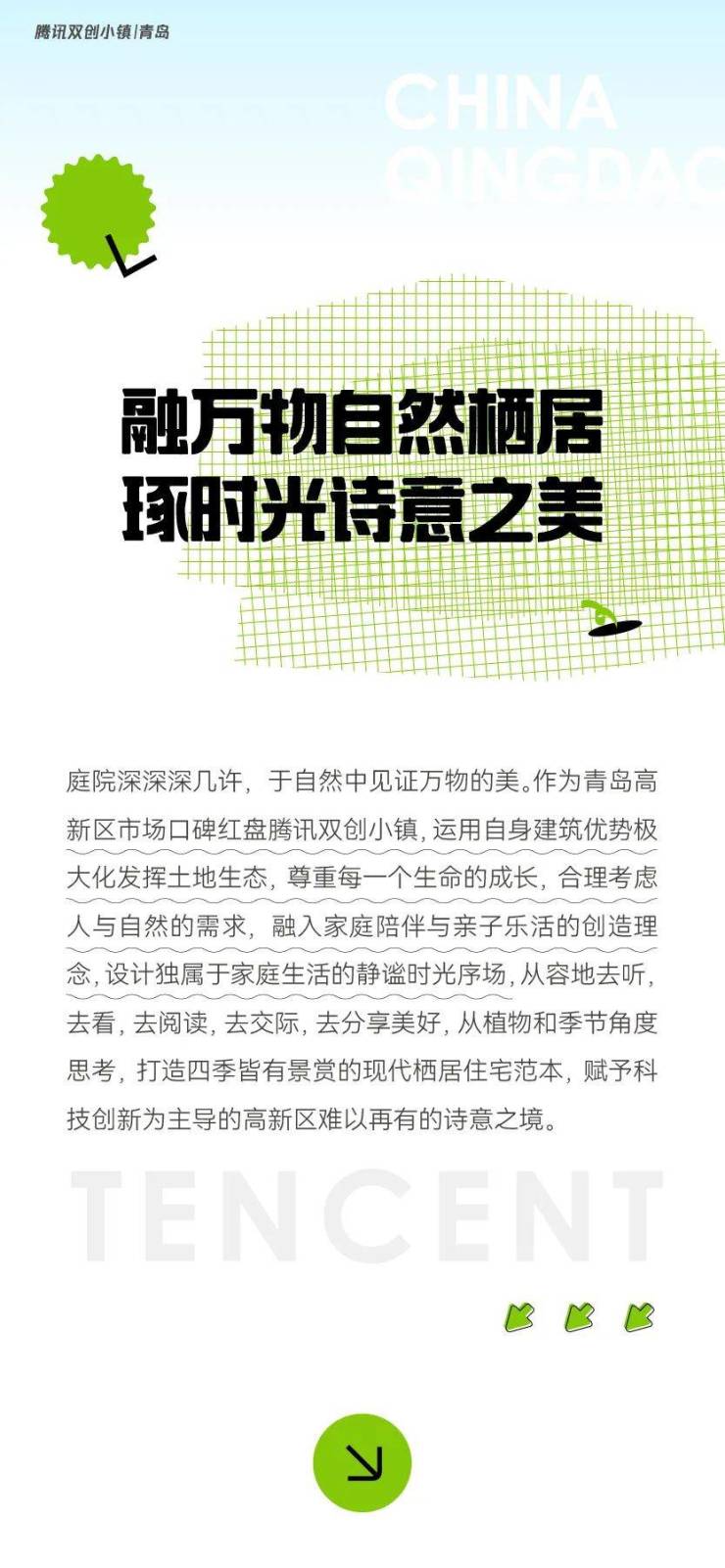 腾讯双创小镇|青岛

CHINA
QINGDAO

融万物自然栖居
琢时光诗意之美

庭院深深深几许，于自然中见证万物的美。作为青岛高新区市场口碑红盘腾讯双创小镇，运用自身建筑优势极大化发挥土地生态，尊重每一个生命的成长，合理考虑人与自然的需求，融入家庭陪伴与亲子乐活的创造理念，设计独属于家庭生活的静谧时光序场，从容地去听，去看，去阅读，去交际，去分享美好，从植物和季节角度思考，打造四季皆有景赏的现代栖居住宅范本，赋予科技创新为主导的高新区难以再有的诗意之境。

TENCENT